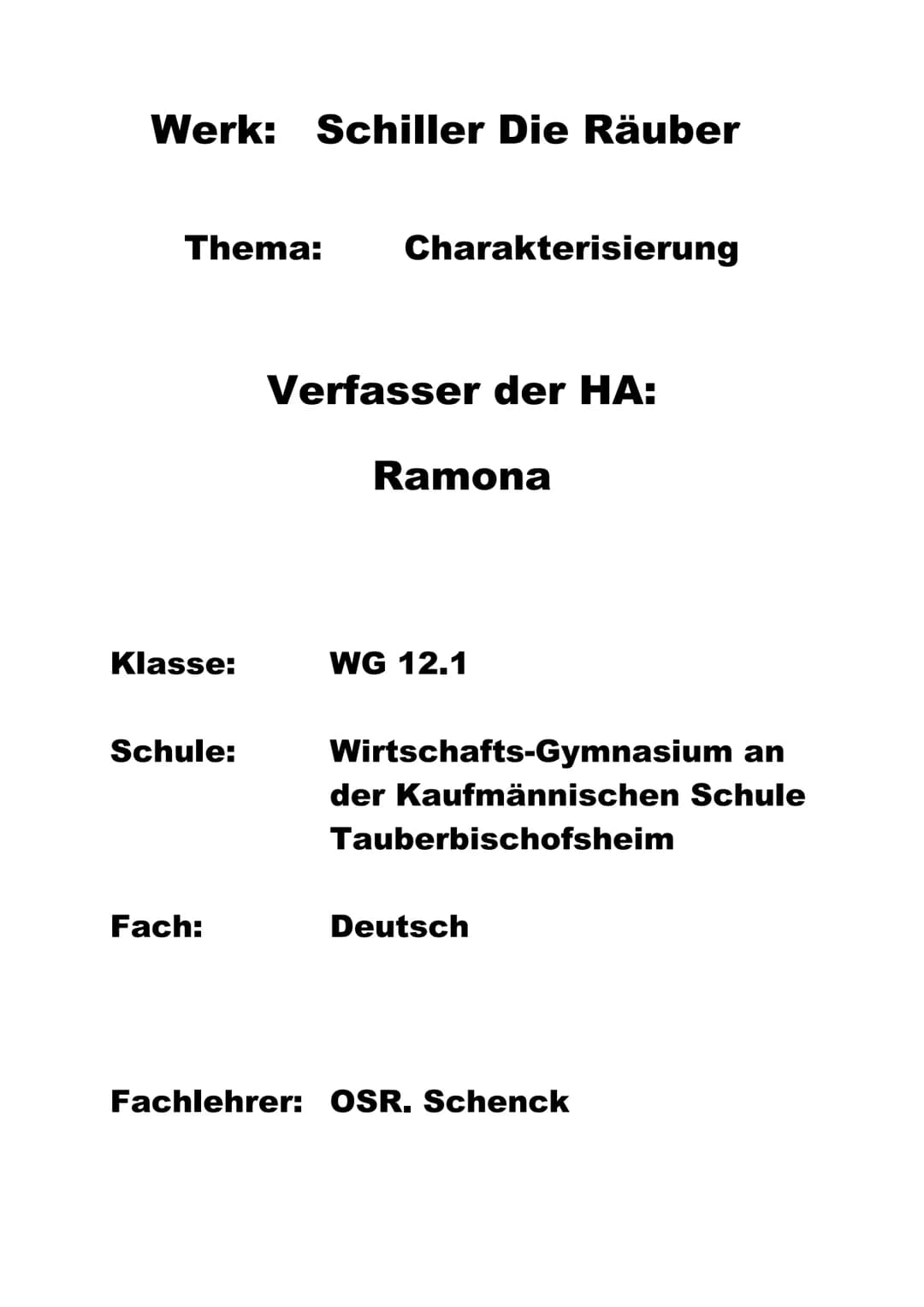 Werk: Schiller Die Räuber

Thema: Charakterisierung

Verfasser der HA:

Ramona

Klasse: WG 12.1

Schule: Wirtschafts-Gymnasium an der Kaufmännischen Schule Tauberbischofsheim

Fach: Deutsch

Fachlehrer: OSR. Schenck